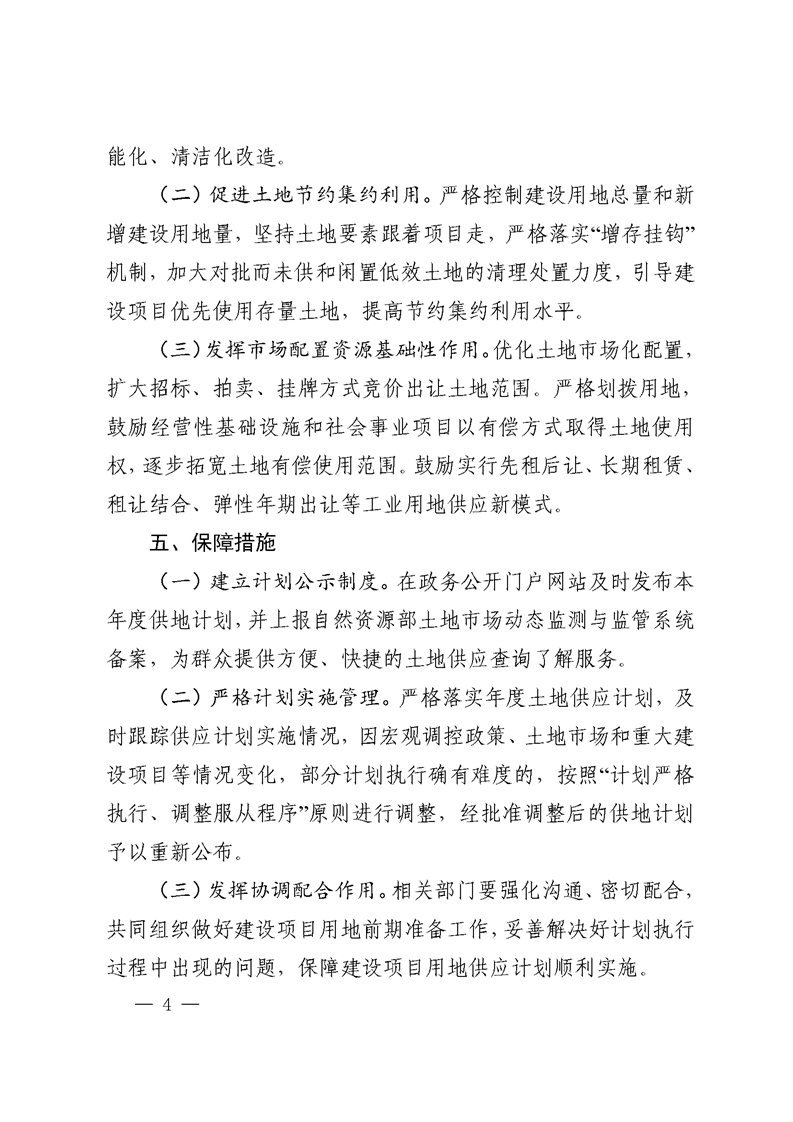 能化、清洁化改造。

（二）促进土地节约集约利用。严格控制建设用地总量和新增建设用地量，坚持土地要素跟着项目走，严格落实“增存挂钩”机制，加大对批而未供和闲置低效土地的清理处置力度，引导建设项目优先使用存量土地，提高节约集约利用水平。

（三）发挥市场配置资源基础性作用。优化土地市场化配置，扩大招标、拍卖、挂牌方式竞价出让土地范围。严格划拨用地，鼓励经营性基础设施和社会事业项目以有偿方式取得土地使用权，逐步拓宽土地有偿使用范围。鼓励实行先租后让、长期租赁、租让结合、弹性年期出让等工业用地供应新模式。

五、保障措施

（一）建立计划公示制度。在政务公开门户网站及时发布本年度供地计划，并上报自然资源部土地市场动态监测与监管系统备案，为群众提供方便、快捷的土地供应查询了解服务。

（二）严格计划实施管理。严格落实年度土地供应计划，及时跟踪供应计划实施情况，因宏观调控政策、土地市场和重大建设项目等情况变化，部分计划执行确有难度的，按照“计划严格执行、调整服从程序”原则进行调整，经批准调整后的供地计划予以重新公布。

（三）发挥协调配合作用。相关部门要强化沟通、密切配合，共同组织做好建设项目用地前期准备工作，妥善解决好计划执行过程中出现的问题，保障建设项目用地供应计划顺利实施。

— 4 —